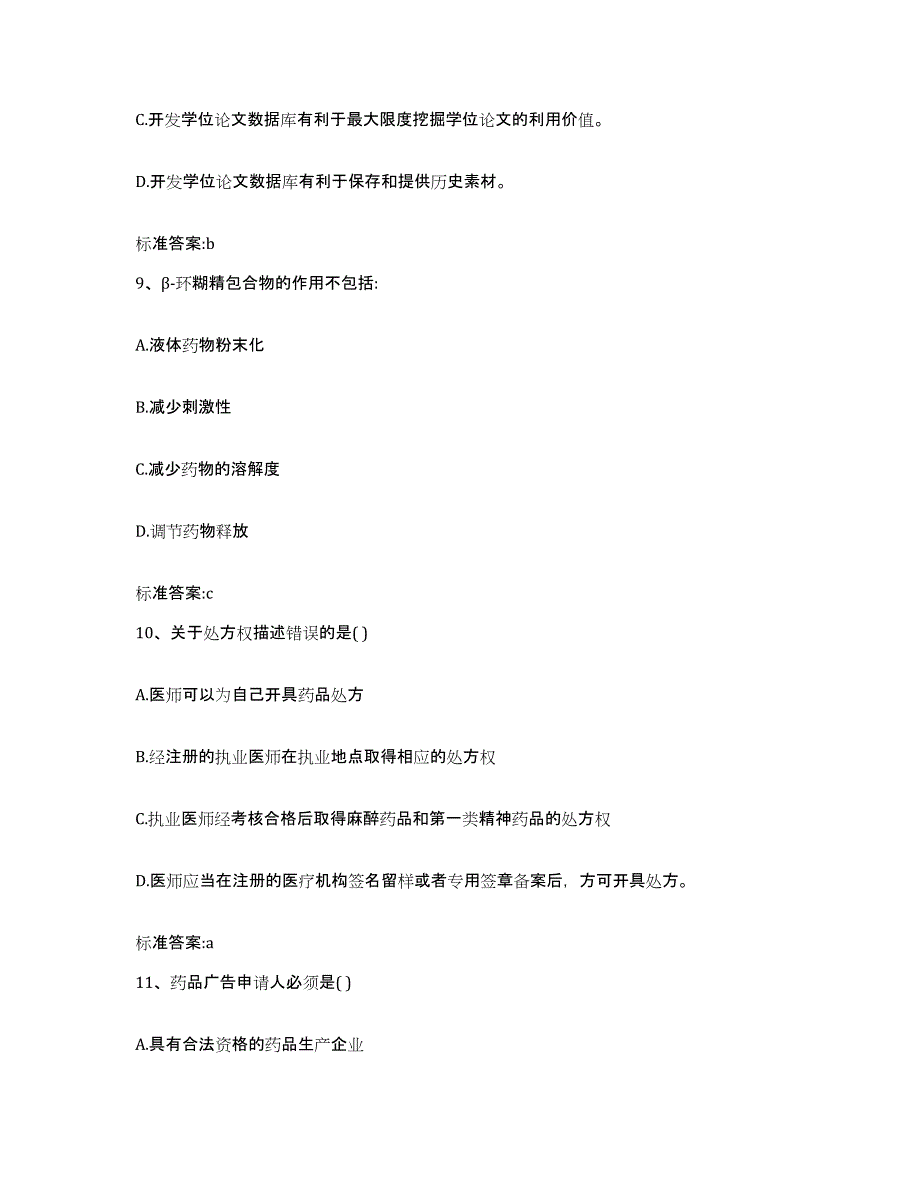 C.开发学位论文数据库有利于最大限度挖掘学位论文的利用价值。

D.开发学位论文数据库有利于保存和提供历史素材。

标准答案:b

9、β-环糊精包合物的作用不包括:

A.液体药物粉末化

B.减少刺激性

C.减少药物的溶解度

D.调节药物释放

标准答案:c

10、关于处方权描述错误的是( )

A.医师可以为自己开具药品处方

B.经注册的执业医师在执业地点取得相应的处方权

C.执业医师经考核合格后取得麻醉药品和第一类精神药品的处方权

D.医师应当在注册的医疗机构签名留样或者专用签章备案后，方可开具处方。

标准答案:a

11、药品广告申请人必须是( )

A.具有合法资格的药品生产企业